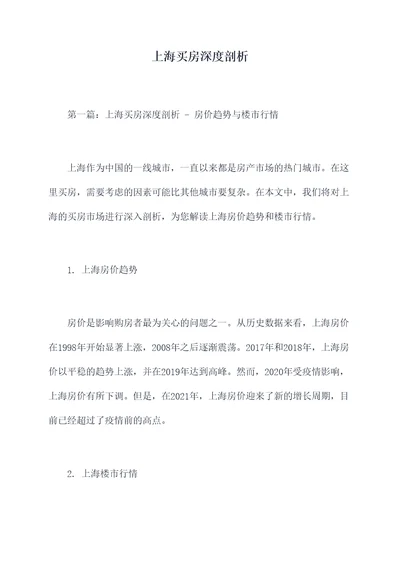 上海买房深度剖析

第一篇：上海买房深度剖析 - 房价趋势与楼市行情

上海作为中国的一线城市，一直以来都是房产市场的热门城市。在这里买房，需要考虑的因素可能比其他城市要复杂。在本文中，我们将对上海的买房市场进行深入剖析，为您解读上海房价趋势和楼市行情。

1. 上海房价趋势

房价是影响购房者最为关心的问题之一。从历史数据来看，上海房价在1998年开始显著上涨，2008年之后逐渐震荡。2017年和2018年，上海房价以平稳的趋势上涨，并在2019年达到高峰。然而，2020年受疫情影响，上海房价有所下调。但是，在2021年，上海房价迎来了新的增长周期，目前已经超过了疫情前的高点。

2. 上海楼市行情